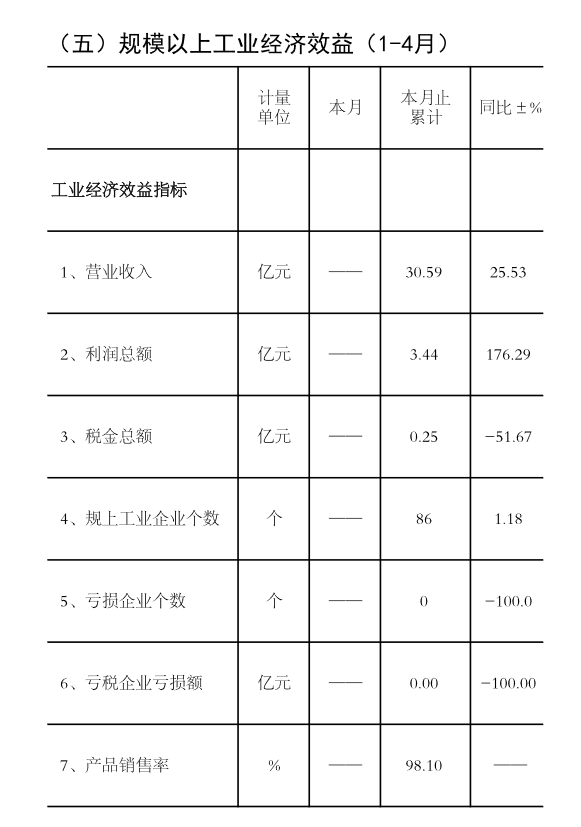 （五）规模以上工业经济效益（1-4月）

|  | 计量单位 | 本月 | 本月止累计 | 同比±% |
|---|---|---|---|---|
| 工业经济效益指标 |  |  |  |  |
| 1、营业收入 | 亿元 | —— | 30.59 | 25.53 |
| 2、利润总额 | 亿元 | —— | 3.44 | 176.29 |
| 3、税金总额 | 亿元 | —— | 0.25 | -51.67 |
| 4、规上工业企业个数 | 个 | —— | 86 | 1.18 |
| 5、亏损企业个数 | 个 | —— | 0 | -100.0 |
| 6、亏税企业亏损额 | 亿元 | —— | 0.00 | -100.00 |
| 7、产品销售率 | % | —— | 98.10 | —— |